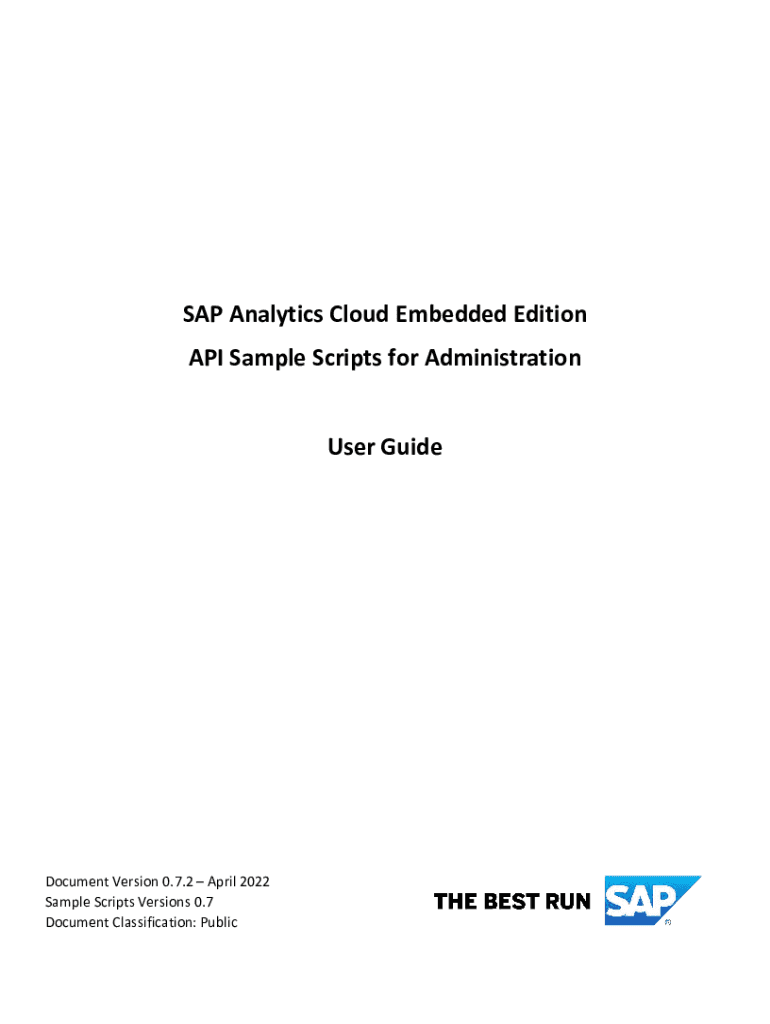 SAP Analytics Cloud Embedded Edition
API Sample Scripts for Administration

User Guide

Document Version 0.7.2 – April 2022
Sample Scripts Versions 0.7
Document Classification: Public

THE BEST RUN SAP